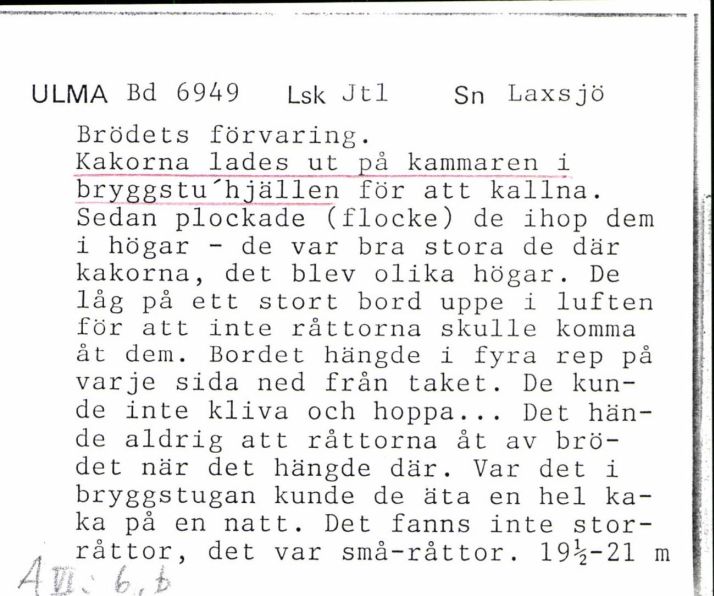 ULMA Bd 6949 Lsk Jtl Sn Laxsjö

Brödets förvaring.
Kakorna lades ut på kammaren i bryggstu´hjällen för att kallna. Sedan plockade (flocke) de ihop dem i högar - de var bra stora de där kakorna, det blev olika högar. De låg på ett stort bord uppe i luften för att inte råttorna skulle komma åt dem. Bordet hängde i fyra rep på varje sida ned från taket. De kunde inte kliva och hoppa... Det hände aldrig att råttorna åt av brödet när det hängde där. Var det i bryggstugan kunde de äta en hel kaka på en natt. Det fanns inte storråttor, det var små-råttor. $19\frac{1}{2}$-21 m

A VII: 6, b